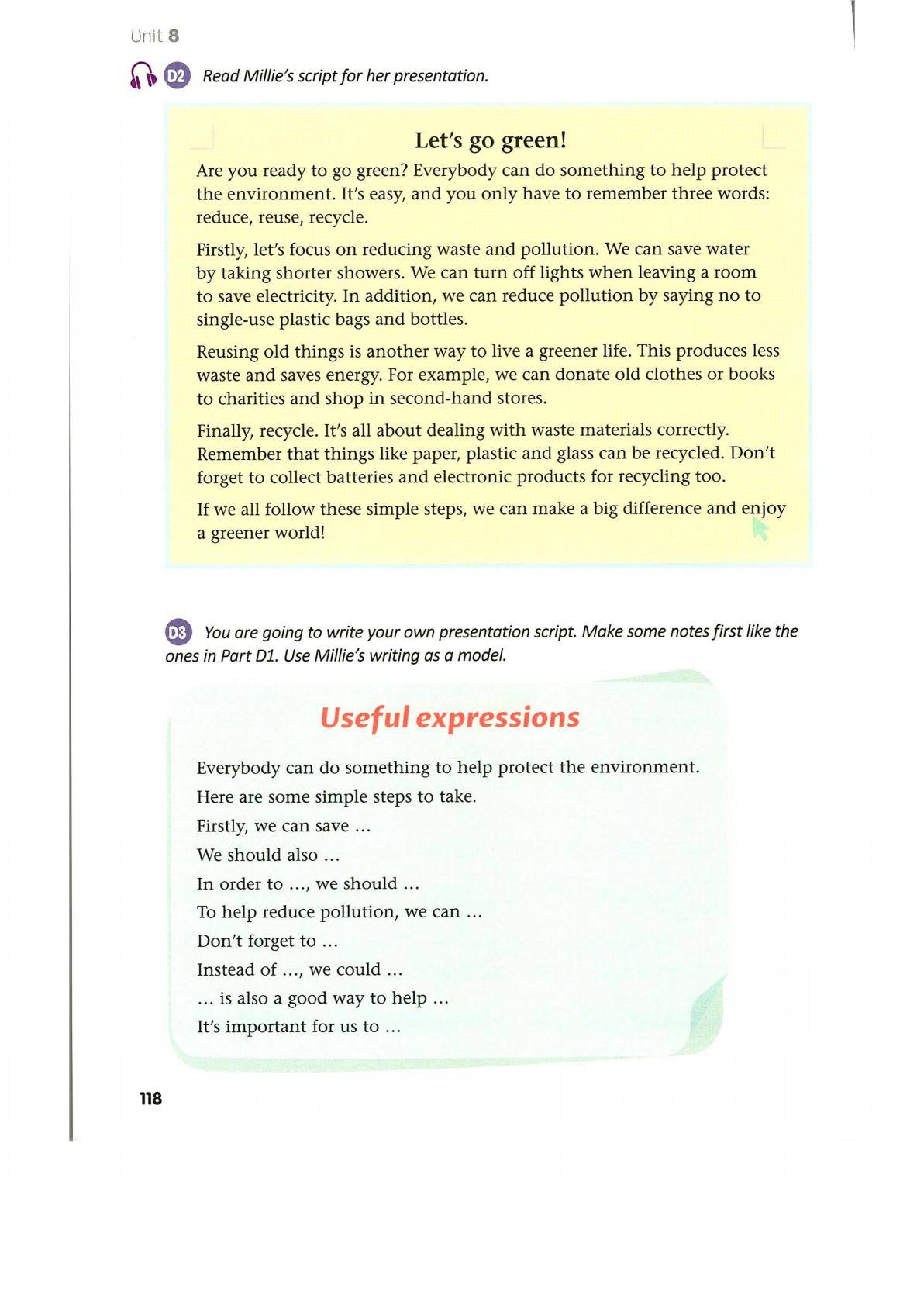 Unit 8

D2 Read Millie's script for her presentation.

Let's go green!

Are you ready to go green? Everybody can do something to help protect the environment. It's easy, and you only have to remember three words: reduce, reuse, recycle.

Firstly, let's focus on reducing waste and pollution. We can save water by taking shorter showers. We can turn off lights when leaving a room to save electricity. In addition, we can reduce pollution by saying no to single-use plastic bags and bottles.

Reusing old things is another way to live a greener life. This produces less waste and saves energy. For example, we can donate old clothes or books to charities and shop in second-hand stores.

Finally, recycle. It's all about dealing with waste materials correctly. Remember that things like paper, plastic and glass can be recycled. Don't forget to collect batteries and electronic products for recycling too.

If we all follow these simple steps, we can make a big difference and enjoy a greener world!

D3 You are going to write your own presentation script. Make some notes first like the ones in Part D1. Use Millie's writing as a model.

Useful expressions

Everybody can do something to help protect the environment.
Here are some simple steps to take.
Firstly, we can save ...
We should also ...
In order to ..., we should ...
To help reduce pollution, we can ...
Don't forget to ...
Instead of ..., we could ...
... is also a good way to help ...
It's important for us to ...

118